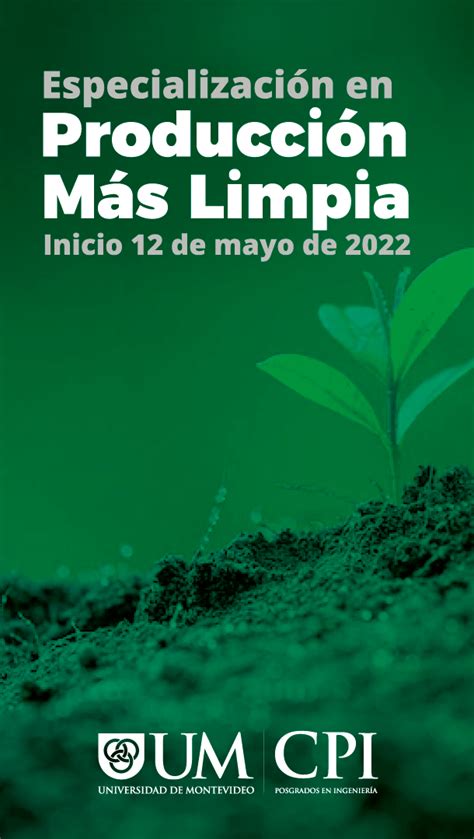 Especialización en
Producción
Más Limpia
Inicio 12 de mayo de 2022

UM
UNIVERSIDAD DE MONTEVIDEO

CPI
POSGRADOS EN INGENIERÍA